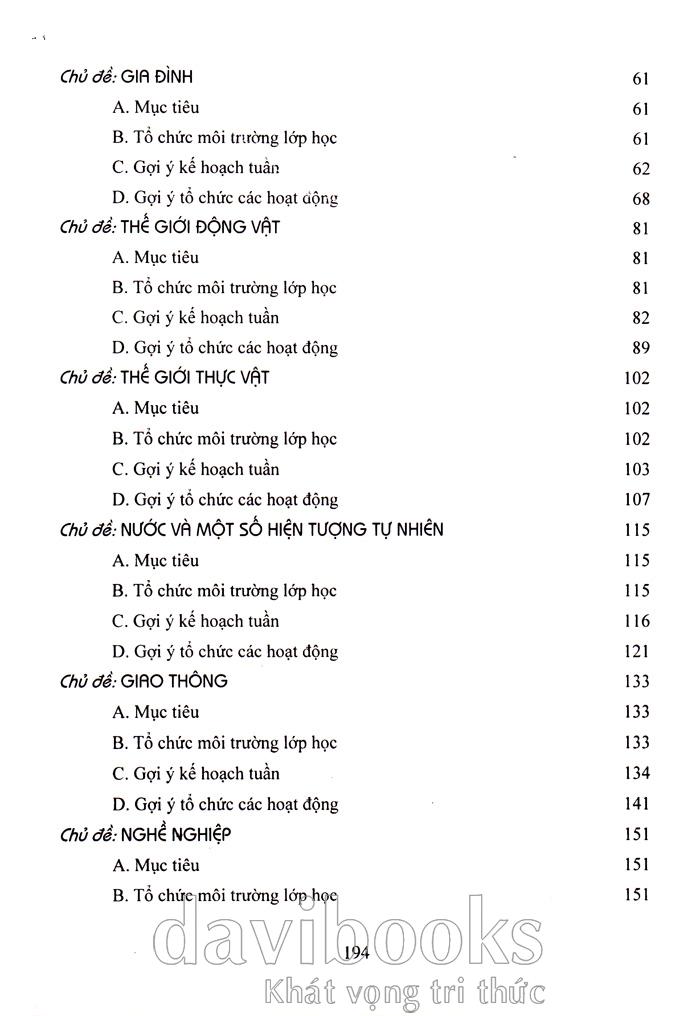 Chủ đề: GIA ĐÌNH 61

A. Mục tiêu 61

B. Tổ chức môi trường lớp học 61

C. Gợi ý kế hoạch tuần 62

D. Gợi ý tổ chức các hoạt động 68

Chủ đề: THẾ GIỚI ĐỘNG VẬT 81

A. Mục tiêu 81

B. Tổ chức môi trường lớp học 81

C. Gợi ý kế hoạch tuần 82

D. Gợi ý tổ chức các hoạt động 89

Chủ đề: THẾ GIỚI THỰC VẬT 102

A. Mục tiêu 102

B. Tổ chức môi trường lớp học 102

C. Gợi ý kế hoạch tuần 103

D. Gợi ý tổ chức các hoạt động 107

Chủ đề: NƯỚC VÀ MỘT SỐ HIỆN TƯỢNG TỰ NHIÊN 115

A. Mục tiêu 115

B. Tổ chức môi trường lớp học 115

C. Gợi ý kế hoạch tuần 116

D. Gợi ý tổ chức các hoạt động 121

Chủ đề: GIAO THÔNG 133

A. Mục tiêu 133

B. Tổ chức môi trường lớp học 133

C. Gợi ý kế hoạch tuần 134

D. Gợi ý tổ chức các hoạt động 141

Chủ đề: NGHỀ NGHIỆP 151

A. Mục tiêu 151

B. Tổ chức môi trường lớp học 151

194

davibooks
Khát vọng tri thức